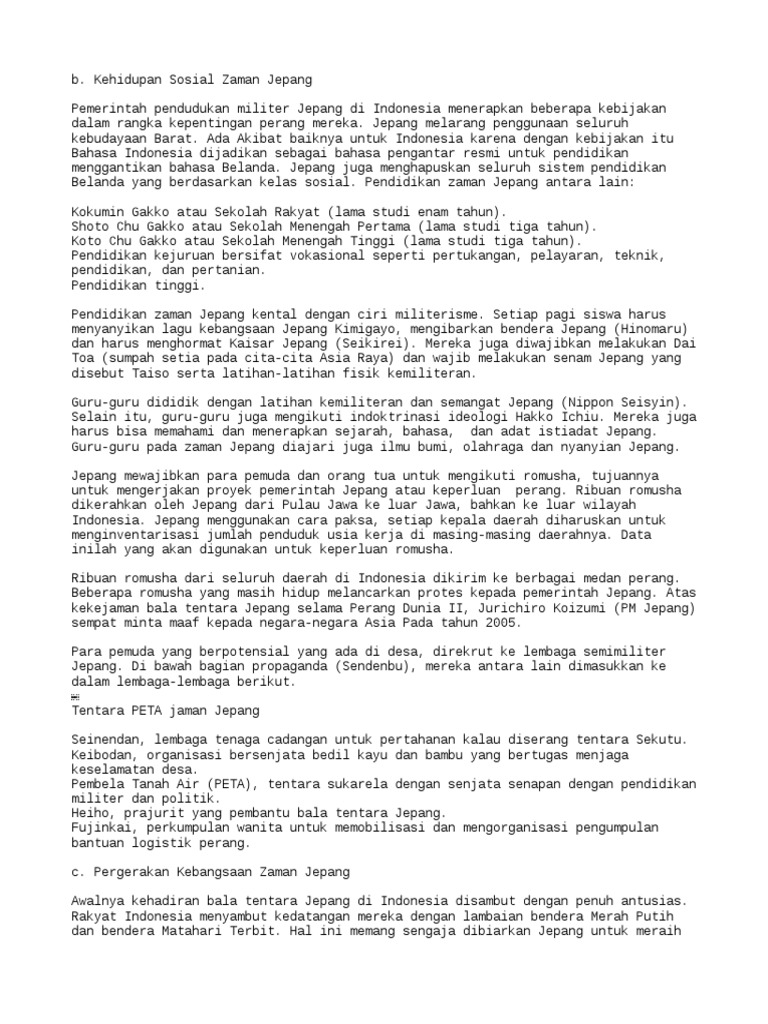 b. Kehidupan Sosial Zaman Jepang

Pemerintah pendudukan militer Jepang di Indonesia menerapkan beberapa kebijakan dalam rangka kepentingan perang mereka. Jepang melarang penggunaan seluruh kebudayaan Barat. Ada Akibat baiknya untuk Indonesia karena dengan kebijakan itu Bahasa Indonesia dijadikan sebagai bahasa pengantar resmi untuk pendidikan menggantikan bahasa Belanda. Jepang juga menghapuskan seluruh sistem pendidikan Belanda yang berdasarkan kelas sosial. Pendidikan zaman Jepang antara lain:

Kokumin Gakko atau Sekolah Rakyat (lama studi enam tahun).
Shoto Chu Gakko atau Sekolah Menengah Pertama (lama studi tiga tahun).
Koto Chu Gakko atau Sekolah Menengah Tinggi (lama studi tiga tahun).
Pendidikan kejuruan bersifat vokasional seperti pertukangan, pelayaran, teknik, pendidikan, dan pertanian.
Pendidikan tinggi.

Pendidikan zaman Jepang kental dengan ciri militerisme. Setiap pagi siswa harus menyanyikan lagu kebangsaan Jepang Kimigayo, mengibarkan bendera Jepang (Hinomaru) dan harus menghormat Kaisar Jepang (Seikirei). Mereka juga diwajibkan melakukan Dai Toa (sumpah setia pada cita-cita Asia Raya) dan wajib melakukan senam Jepang yang disebut Taiso serta latihan-latihan fisik kemiliteran.

Guru-guru dididik dengan latihan kemiliteran dan semangat Jepang (Nippon Seisyin). Selain itu, guru-guru juga mengikuti indoktrinasi ideologi Hakko Ichiu. Mereka juga harus bisa memahami dan menerapkan sejarah, bahasa, dan adat istiadat Jepang. Guru-guru pada zaman Jepang diajari juga ilmu bumi, olahraga dan nyanyian Jepang.

Jepang mewajibkan para pemuda dan orang tua untuk mengikuti romusha, tujuannya untuk mengerjakan proyek pemerintah Jepang atau keperluan perang. Ribuan romusha dikerahkan oleh Jepang dari Pulau Jawa ke luar Jawa, bahkan ke luar wilayah Indonesia. Jepang menggunakan cara paksa, setiap kepala daerah diharuskan untuk menginventarisasi jumlah penduduk usia kerja di masing-masing daerahnya. Data inilah yang akan digunakan untuk keperluan romusha.

Ribuan romusha dari seluruh daerah di Indonesia dikirim ke berbagai medan perang. Beberapa romusha yang masih hidup melancarkan protes kepada pemerintah Jepang. Atas kekejaman bala tentara Jepang selama Perang Dunia II, Jurichiro Koizumi (PM Jepang) sempat minta maaf kepada negara-negara Asia Pada tahun 2005.

Para pemuda yang berpotensial yang ada di desa, direkrut ke lembaga semimiliter Jepang. Di bawah bagian propaganda (Sendenbu), mereka antara lain dimasukkan ke dalam lembaga-lembaga berikut.

Tentara PETA jaman Jepang

Seinendan, lembaga tenaga cadangan untuk pertahanan kalau diserang tentara Sekutu.
Keibodan, organisasi bersenjata bedil kayu dan bambu yang bertugas menjaga keselamatan desa.
Pembela Tanah Air (PETA), tentara sukarela dengan senjata senapan dengan pendidikan militer dan politik.
Heiho, prajurit yang pembantu bala tentara Jepang.
Fujinkai, perkumpulan wanita untuk memobilisasi dan mengorganisasi pengumpulan bantuan logistik perang.

c. Pergerakan Kebangsaan Zaman Jepang

Awalnya kehadiran bala tentara Jepang di Indonesia disambut dengan penuh antusias. Rakyat Indonesia menyambut kedatangan mereka dengan lambaian bendera Merah Putih dan bendera Matahari Terbit. Hal ini memang sengaja dibiarkan Jepang untuk meraih